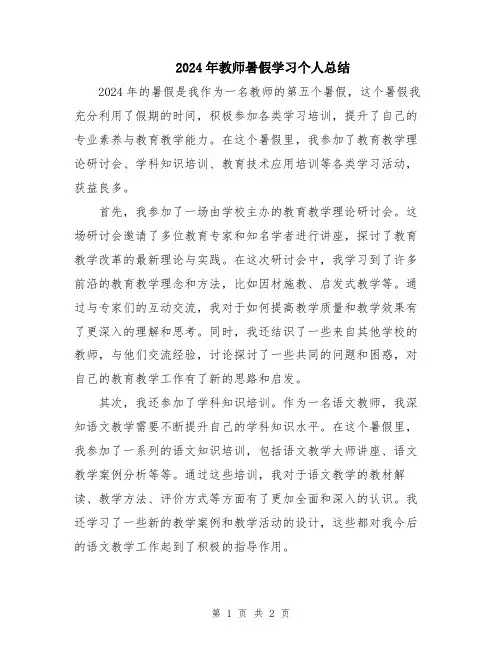 2024年教师暑假学习个人总结

2024年的暑假是我作为一名教师的第五个暑假，这个暑假我充分利用了假期的时间，积极参加各类学习培训，提升了自己的专业素养与教育教学能力。在这个暑假里，我参加了教育教学理论研讨会、学科知识培训、教育技术应用培训等各类学习活动，获益良多。

首先，我参加了一场由学校主办的教育教学理论研讨会。这场研讨会邀请了多位教育专家和知名学者进行讲座，探讨了教育教学改革的最新理论与实践。在这次研讨会中，我学习到了许多前沿的教育教学理念和方法，比如因材施教、启发式教学等。通过与专家们的互动交流，我对于如何提高教学质量和教学效果有了更深入的理解和思考。同时，我还结识了一些来自其他学校的教师，与他们交流经验，讨论探讨了一些共同的问题和困惑，对自己的教育教学工作有了新的思路和启发。

其次，我还参加了学科知识培训。作为一名语文教师，我深知语文教学需要不断提升自己的学科知识水平。在这个暑假里，我参加了一系列的语文知识培训，包括语文教学大师讲座、语文教学案例分析等等。通过这些培训，我对于语文教学的教材解读、教学方法、评价方式等方面有了更加全面和深入的认识。我还学习了一些新的教学案例和教学活动的设计，这些都对我今后的语文教学工作起到了积极的指导作用。

第 1 页 共 2 页